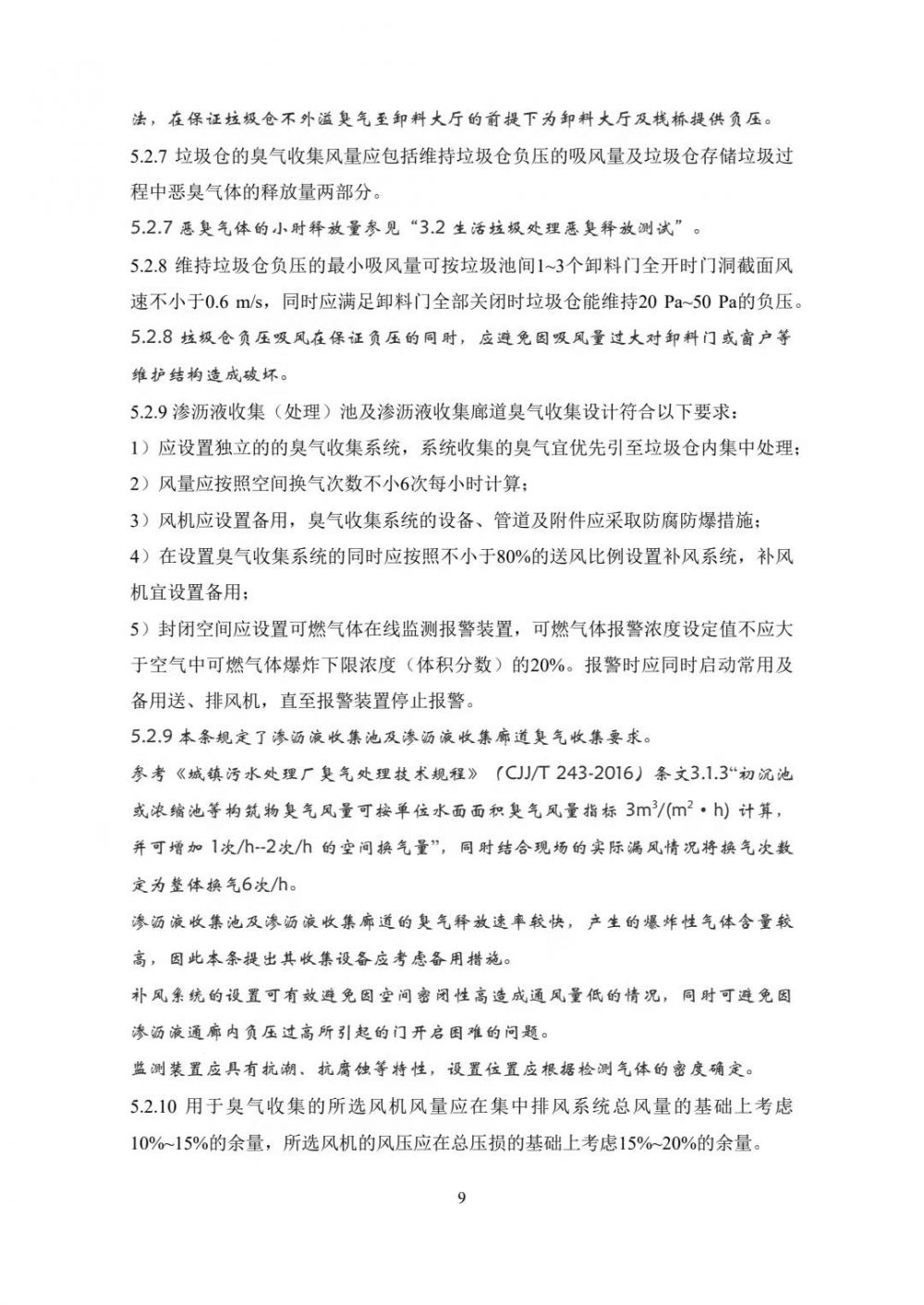 法，在保证垃圾仓不外溢臭气至卸料大厅的前提下为卸料大厅及栈桥提供负压。

5.2.7 垃圾仓的臭气收集风量应包括维持垃圾仓负压的吸风量及垃圾仓存储垃圾过程中恶臭气体的释放量两部分。

5.2.7 恶臭气体的小时释放量参见“3.2 生活垃圾处理恶臭释放测试”。

5.2.8 维持垃圾仓负压的最小吸风量可按垃圾池间1~3个卸料门全开时门洞截面风速不小于0.6 m/s，同时应满足卸料门全部关闭时垃圾仓能维持20 Pa~50 Pa的负压。

5.2.8 垃圾仓负压吸风在保证负压的同时，应避免因吸风量过大对卸料门或窗户等维护结构造成破坏。

5.2.9 渗沥液收集（处理）池及渗沥液收集廊道臭气收集设计符合以下要求：

1）应设置独立的的臭气收集系统，系统收集的臭气宜优先引至垃圾仓内集中处理；

2）风量应按照空间换气次数不小6次每小时计算；

3）风机应设置备用，臭气收集系统的设备、管道及附件应采取防腐防爆措施；

4）在设置臭气收集系统的同时应按照不小于80%的送风比例设置补风系统，补风机宜设置备用；

5）封闭空间应设置可燃气体在线监测报警装置，可燃气体报警浓度设定值不应大于空气中可燃气体爆炸下限浓度（体积分数）的20%。报警时应同时启动常用及备用送、排风机，直至报警装置停止报警。

5.2.9 本条规定了渗沥液收集池及渗沥液收集廊道臭气收集要求。

参考《城镇污水处理厂臭气处理技术规程》（CJJ/T 243-2016）条文3.1.3“初沉池或浓缩池等构筑物臭气风量可按单位水面面积臭气风量指标 $3m^3/(m^2 \cdot h)$ 计算，并可增加 1次/h--2次/h 的空间换气量”，同时结合现场的实际漏风情况将换气次数定为整体换气6次/h。

渗沥液收集池及渗沥液收集廊道的臭气释放速率较快，产生的爆炸性气体含量较高，因此本条提出其收集设备应考虑备用措施。

补风系统的设置可有效避免因空间密闭性高造成通风量低的情况，同时可避免因渗沥液通廊内负压过高所引起的门开启困难的问题。

监测装置应具有抗潮、抗腐蚀等特性，设置位置应根据检测气体的密度确定。

5.2.10 用于臭气收集的所选风机风量应在集中排风系统总风量的基础上考虑10%~15%的余量，所选风机的风压应在总压损的基础上考虑15%~20%的余量。

9